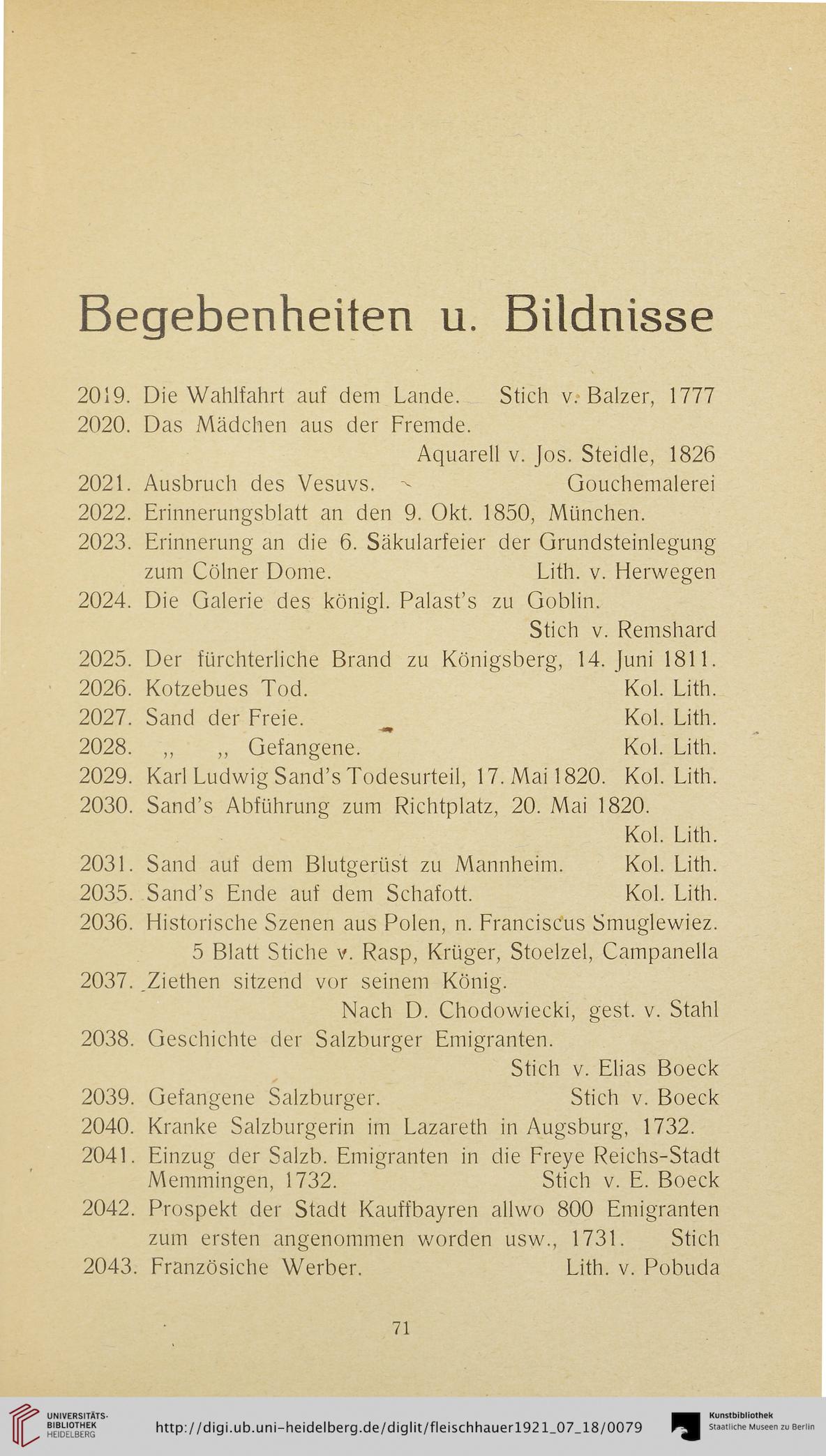 Begebenheiten u. Bildnisse

2019. Die Wahlfahrt auf dem Lande. Stich v. Balzer, 1777
2020. Das Mädchen aus der Fremde. Aquarell v. Jos. Steidle, 1826
2021. Ausbruch des Vesuvs. Gouchemalerei
2022. Erinnerungsblatt an den 9. Okt. 1850, München.
2023. Erinnerung an die 6. Säkularfeier der Grundsteinlegung zum Cölner Dome. Lith. v. Herwegen
2024. Die Galerie des königl. Palast's zu Goblin. Stich v. Remshard
2025. Der fürchterliche Brand zu Königsberg, 14. Juni 1811.
2026. Kotzebues Tod. Kol. Lith.
2027. Sand der Freie. Kol. Lith.
2028. „ „ Gefangene. Kol. Lith.
2029. Karl Ludwig Sand's Todesurteil, 17. Mai 1820. Kol. Lith.
2030. Sand's Abführung zum Richtplatz, 20. Mai 1820. Kol. Lith.
2031. Sand auf dem Blutgerüst zu Mannheim. Kol. Lith.
2035. Sand's Ende auf dem Schafott. Kol. Lith.
2036. Historische Szenen aus Polen, n. Franciscus Smuglewiez. 5 Blatt Stiche v. Rasp, Krüger, Stoelzel, Campanella
2037. Ziethen sitzend vor seinem König. Nach D. Chodowiecki, gest. v. Stahl
2038. Geschichte der Salzburger Emigranten. Stich v. Elias Boeck
2039. Gefangene Salzburger. Stich v. Boeck
2040. Kranke Salzburgerin im Lazareth in Augsburg, 1732.
2041. Einzug der Salzb. Emigranten in die Freye Reichs-Stadt Memmingen, 1732. Stich v. E. Boeck
2042. Prospekt der Stadt Kauffbayren allwo 800 Emigranten zum ersten angenommen worden usw., 1731. Stich
2043. Französiche Werber. Lith. v. Pobuda

71

UNIVERSITÄTS-BIBLIOTHEK HEIDELBERG
http://digi.ub.uni-heidelberg.de/diglit/fleischhauer1921_07_18/0079
Kunstbibliothek Staatliche Museen zu Berlin